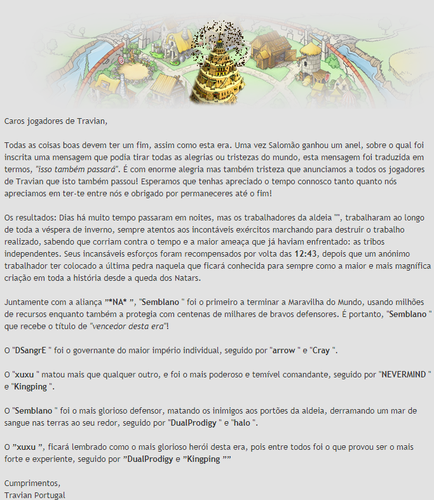 Caros jogadores de Travian,

Todas as coisas boas devem ter um fim, assim como esta era. Uma vez Salomão ganhou um anel, sobre o qual foi inscrita uma mensagem que podia tirar todas as alegrias ou tristezas do mundo, esta mensagem foi traduzida em termos, "isso também passará". É com enorme alegria mas também tristeza que anunciamos a todos os jogadores de Travian que isto também passou! Esperamos que tenhas apreciado o tempo connosco tanto quanto nós apreciamos em ter-te entre nós e obrigado por permaneceres até o fim!

Os resultados: Dias há muito tempo passaram em noites, mas os trabalhadores da aldeia "", trabalharam ao longo de toda a véspera de inverno, sempre atentos aos incontáveis exércitos marchando para destruir o trabalho realizado, sabendo que corriam contra o tempo e a maior ameaça que já haviam enfrentado: as tribos independentes. Seus incansáveis esforços foram recompensados por volta das 12:43, depois que um anónimo trabalhador ter colocado a última pedra naquela que ficará conhecida para sempre como a maior e mais magnífica criação em toda a história desde a queda dos Natars.

Juntamente com a aliança "*NA* ", "Semblano " foi o primeiro a terminar a Maravilha do Mundo, usando milhões de recursos enquanto também a protegia com centenas de milhares de bravos defensores. É portanto, "Semblano " que recebe o título de "vencedor desta era"!

O "DSangrE " foi o governante do maior império individual, seguido por "arrow " e "Cray ".

O "xuxu " matou mais que qualquer outro, e foi o mais poderoso e temível comandante, seguido por "NEVERMIND " e "Kingping ".

O "Semblano " foi o mais glorioso defensor, matando os inimigos aos portões da aldeia, derramando um mar de sangue nas terras ao seu redor, seguido por "DualProdigy " e "halo ".

O "xuxu ", ficará lembrado como o mais glorioso herói desta era, pois entre todos foi o que provou ser o mais forte e experiente, seguido por "DualProdigy e "Kingping ""

Cumprimentos,
Travian Portugal